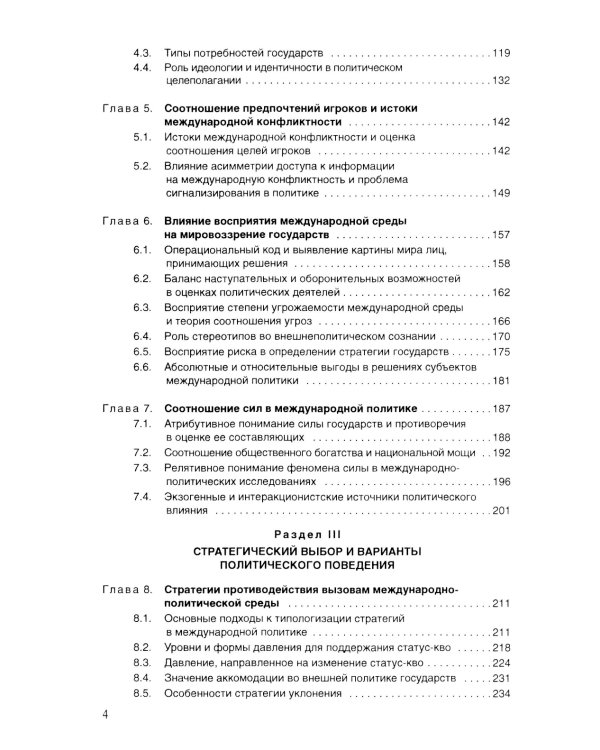 4.3. Типы потребностей государств 119
4.4. Роль идеологии и идентичности в политическом целеполагании 132

Глава 5. Соотношение предпочтений игроков и истоки международной конфликтности 142
5.1. Истоки международной конфликтности и оценка соотношения целей игроков 142
5.2. Влияние асимметрии доступа к информации на международную конфликтность и проблема сигнализирования в политике 149

Глава 6. Влияние восприятия международной среды на мировоззрение государств 157
6.1. Операциональный код и выявление картины мира лиц, принимающих решения 158
6.2. Баланс наступательных и оборонительных возможностей в оценках политических деятелей 162
6.3. Восприятие степени угрожаемости международной среды и теория соотношения угроз 166
6.4. Роль стереотипов во внешнеполитическом сознании 170
6.5. Восприятие риска в определении стратегии государств 175
6.6. Абсолютные и относительные выгоды в решениях субъектов международной политики 181

Глава 7. Соотношение сил в международной политике 187
7.1. Атрибутивное понимание силы государств и противоречия в оценке ее составляющих 188
7.2. Соотношение общественного богатства и национальной мощи 192
7.3. Релятивное понимание феномена силы в международно-политических исследованиях 196
7.4. Экзогенные и интеракционистские источники политического влияния 201

Раздел III
СТРАТЕГИЧЕСКИЙ ВЫБОР И ВАРИАНТЫ ПОЛИТИЧЕСКОГО ПОВЕДЕНИЯ

Глава 8. Стратегии противодействия вызовам международно-политической среды 211
8.1. Основные подходы к типологизации стратегий в международной политике 211
8.2. Уровни и формы давления для поддержания статус-кво 218
8.3. Давление, направленное на изменение статус-кво 224
8.4. Значение аккомодации во внешней политике государств 231
8.5. Особенности стратегии уклонения 234

4